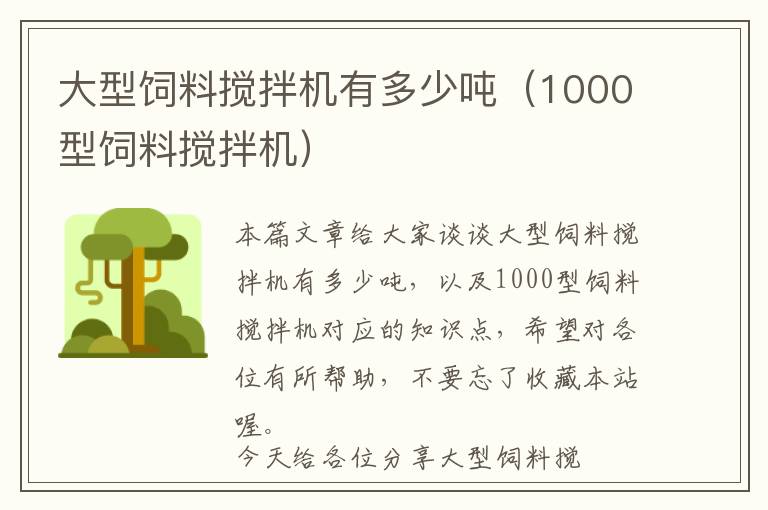 大型饲料搅拌机有多少吨（1000型饲料搅拌机）

本篇文章给大家谈谈大型饲料搅拌机有多少吨，以及1000型饲料搅拌机对应的知识点，希望对各位有所帮助，不要忘了收藏本站喔。

今天给各位分享大型饲料搅